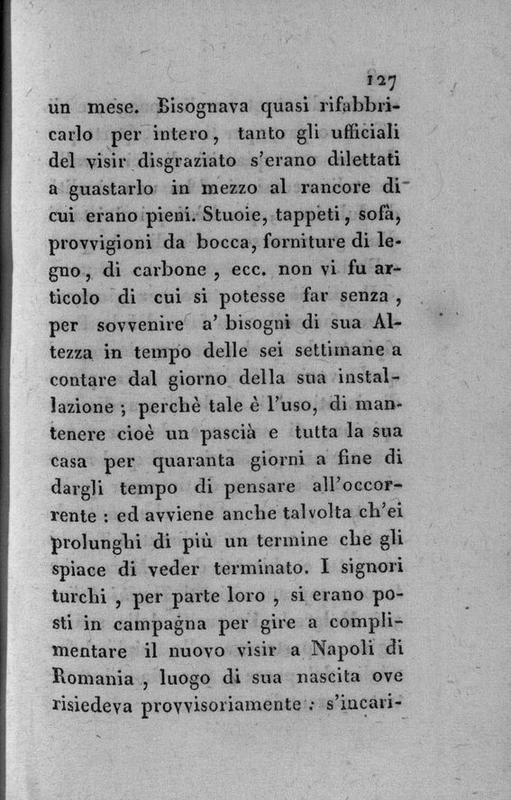 127

un mese. Bisognava quasi rifabbricarlo per intero, tanto gli ufficiali del visir disgraziato s'erano dilettati a guastarlo in mezzo al rancore di cui erano pieni. Stuoie, tappeti, sofà, provvigioni da bocca, forniture di legno, di carbone, ecc. non vi fu articolo di cui si potesse far senza, per sovvenire a' bisogni di sua Altezza in tempo delle sei settimane a contare dal giorno della sua installazione; perchè tale è l'uso, di mantenere cioè un pascià e tutta la sua casa per quaranta giorni a fine di dargli tempo di pensare all'occorrente: ed avviene anche talvolta ch'ei prolunghi di più un termine che gli spiace di veder terminato. I signori turchi, per parte loro, si erano posti in campagna per gire a complimentare il nuovo visir a Napoli di Romania, luogo di sua nascita ove risiedeva provvisoriamente: s'incari-